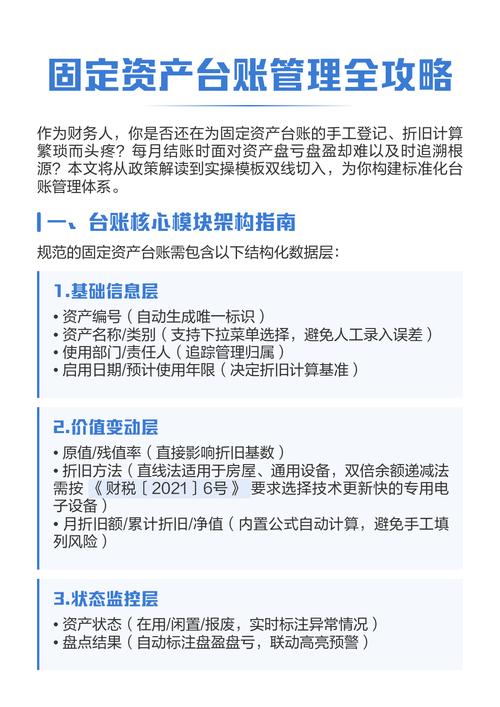 固定资产台账管理全攻略

作为财务人，你是否还在为固定资产台账的手工登记、折旧计算繁琐而头疼？每月结账时面对资产盘亏盘盈却难以及时追溯根源？本文将从政策解读到实操模板双线切入，为你构建标准化台账管理体系。

一、台账核心模块架构指南

规范的固定资产台账需包含以下结构化数据层：

1.基础信息层

• 资产编号（自动生成唯一标识）
• 资产名称/类别（支持下拉菜单选择，避免人工录入误差）
• 使用部门/责任人（追踪管理归属）
• 启用日期/预计使用年限（决定折旧计算基准）

2.价值变动层

• 原值/残值率（直接影响折旧基数）
• 折旧方法（直线法适用于房屋、通用设备，双倍余额递减法需按《财税［2021］6号》要求选择技术更新快的专用电子设备）
• 月折旧额/累计折旧/净值（内置公式自动计算，避免手工填列风险）

3.状态监控层

• 资产状态（在用/闲置/报废，实时标注异常情况）
• 盘点结果（自动标注盘盈盘亏，联动高亮预警）